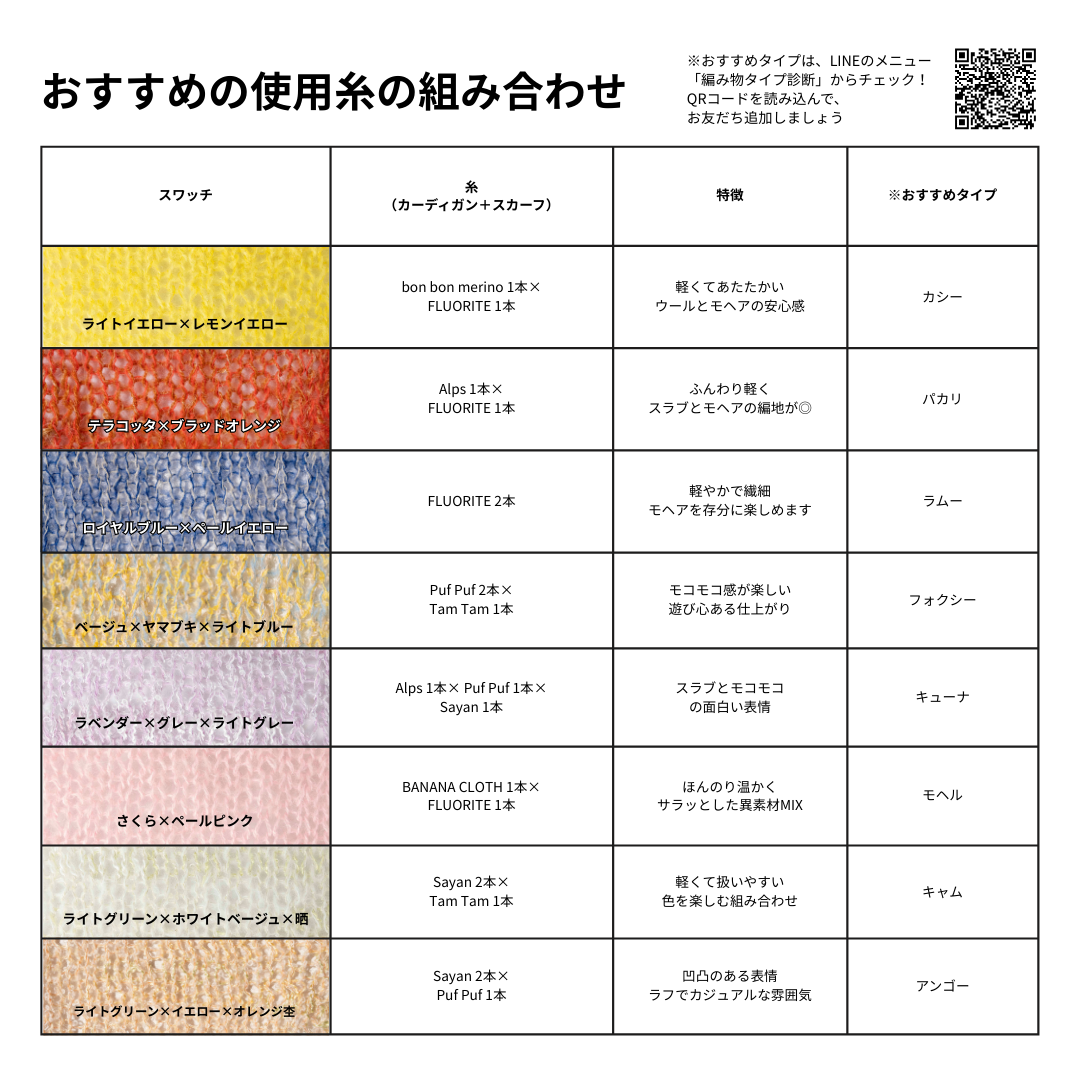 おすすめの使用糸の組み合わせ

※おすすめタイプは、LINEのメニュー「編み物タイプ診断」からチェック！QRコードを読み込んで、お友だち追加しましょう

| スワッチ | 糸（カーディガン＋スカーフ） | 特徴 | ※おすすめタイプ |
|---|---|---|---|
| ライトイエロー×レモンイエロー | bon bon merino 1本× FLUORITE 1本 | 軽くてあたたかい ウールとモヘアの安心感 | カシー |
| テラコッタ×ブラッドオレンジ | Alps 1本× FLUORITE 1本 | ふんわり軽く スラブとモヘアの編地が◎ | パカリ |
| ロイヤルブルー×ペールイエロー | FLUORITE 2本 | 軽やかで繊細 モヘアを存分に楽しめます | ラムー |
| ベージュ×ヤマブキ×ライトブルー | Puf Puf 2本× Tam Tam 1本 | モコモコ感が楽しい 遊び心ある仕上がり | フォクシー |
| ラベンダー×グレー×ライトグレー | Alps 1本× Puf Puf 1本× Sayan 1本 | スラブとモコモコ の面白い表情 | キューナ |
| さくら×ペールピンク | BANANA CLOTH 1本× FLUORITE 1本 | ほんのり温かく サラッとした異素材MIX | モヘル |
| ライトグリーン×ホワイトベージュ×晒 | Sayan 2本× Tam Tam 1本 | 軽くて扱いやすい 色を楽しむ組み合わせ | キャム |
| ライトグリーン×イエロー×オレンジ杢 | Sayan 2本× Puf Puf 1本 | 凹凸のある表情 ラフでカジュアルな雰囲気 | アンゴー |